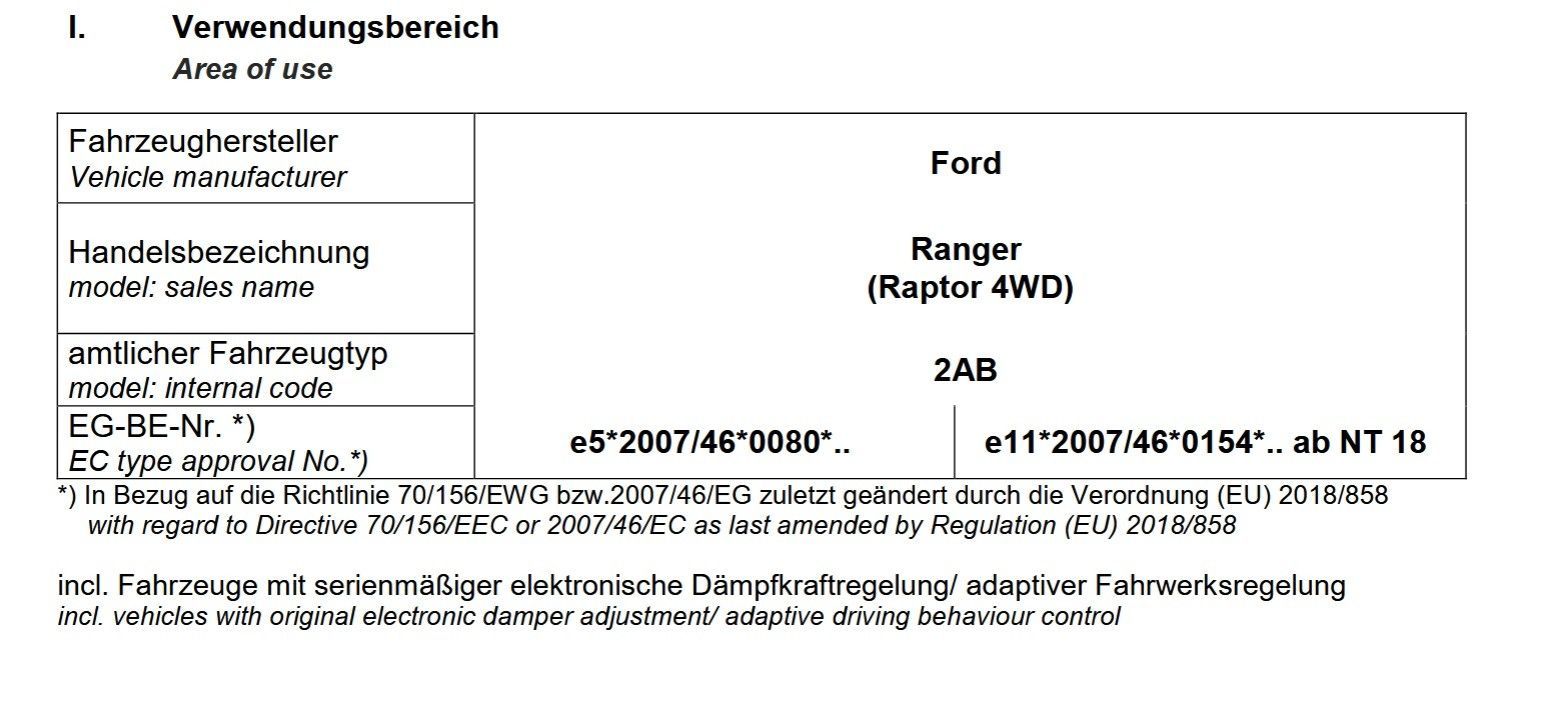 I. Verwendungsbereich
Area of use

| Fahrzeughersteller Vehicle manufacturer | Ford | |
|---|---|---|
| Handelsbezeichnung model: sales name | Ranger (Raptor 4WD) | |
| amtlicher Fahrzeugtyp model: internal code | 2AB | |
| EG-BE-Nr. *) EC type approval No.*) | e5*2007/46*0080*.. | e11*2007/46*0154*.. ab NT 18 |

*) In Bezug auf die Richtlinie 70/156/EWG bzw.2007/46/EG zuletzt geändert durch die Verordnung (EU) 2018/858
with regard to Directive 70/156/EEC or 2007/46/EC as last amended by Regulation (EU) 2018/858

incl. Fahrzeuge mit serienmäßiger elektronische Dämpfkraftregelung/ adaptiver Fahrwerksregelung
incl. vehicles with original electronic damper adjustment/ adaptive driving behaviour control